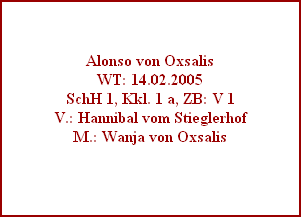 Alonso von Oxsalis
WT: 14.02.2005
SchH 1, Kkl. 1 a, ZB: V 1
V.: Hannibal vom Stieglerhof
M.: Wanja von Oxsalis